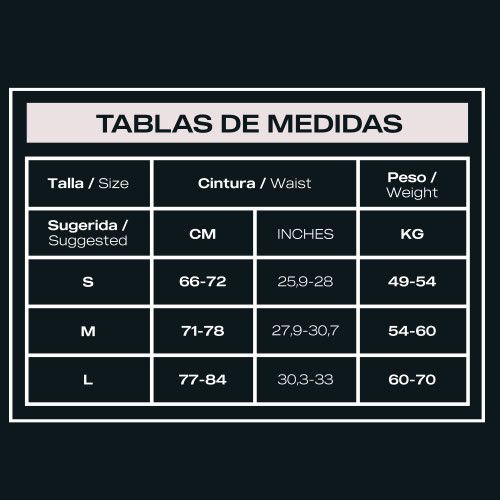 TABLAS DE MEDIDAS

| Talla / Size | Cintura / Waist | | Peso / Weight |
|---|---|---|---|
| Sugerida / Suggested | CM | INCHES | KG |
| S | 66-72 | 25,9-28 | 49-54 |
| M | 71-78 | 27,9-30,7 | 54-60 |
| L | 77-84 | 30,3-33 | 60-70 |